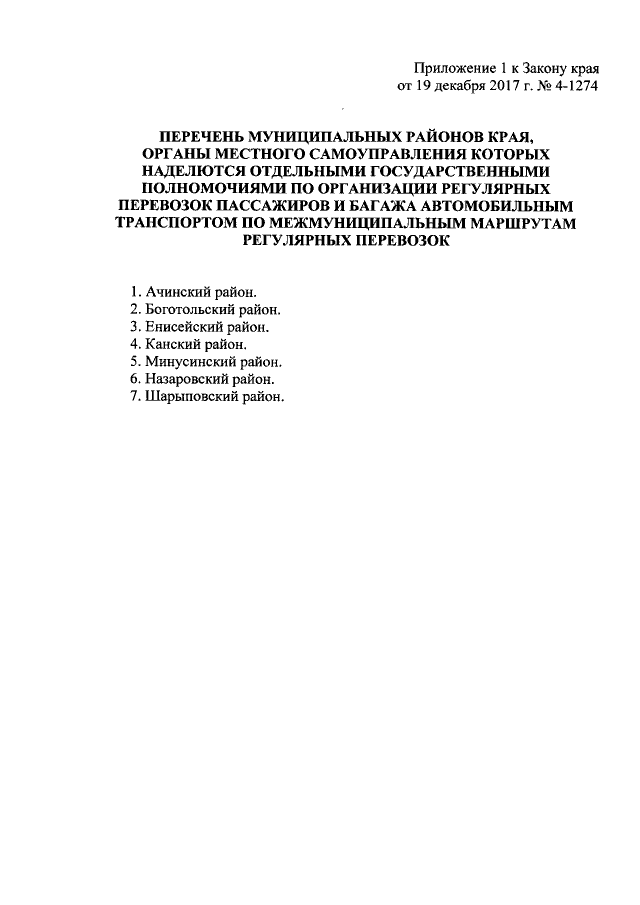 Приложение 1 к Закону края
от 19 декабря 2017 г. № 4-1274

ПЕРЕЧЕНЬ МУНИЦИПАЛЬНЫХ РАЙОНОВ КРАЯ, ОРГАНЫ МЕСТНОГО САМОУПРАВЛЕНИЯ КОТОРЫХ НАДЕЛЮТСЯ ОТДЕЛЬНЫМИ ГОСУДАРСТВЕННЫМИ ПОЛНОМОЧИЯМИ ПО ОРГАНИЗАЦИИ РЕГУЛЯРНЫХ ПЕРЕВОЗОК ПАССАЖИРОВ И БАГАЖА АВТОМОБИЛЬНЫМ ТРАНСПОРТОМ ПО МЕЖМУНИЦИПАЛЬНЫМ МАРШРУТАМ РЕГУЛЯРНЫХ ПЕРЕВОЗОК

1. Ачинский район.
2. Боготольский район.
3. Енисейский район.
4. Канский район.
5. Минусинский район.
6. Назаровский район.
7. Шарыповский район.